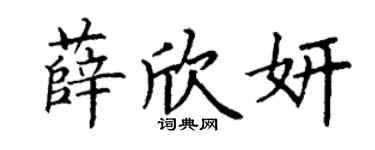 薛欣妍

词典网